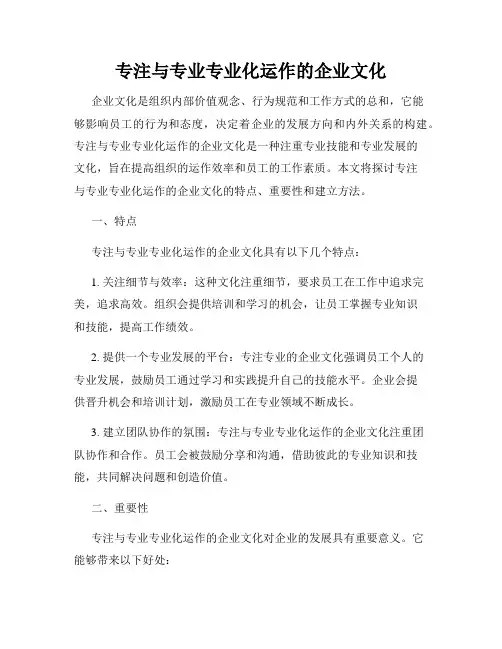 专注与专业专业化运作的企业文化

企业文化是组织内部价值观念、行为规范和工作方式的总和，它能够影响员工的行为和态度，决定着企业的发展方向和内外关系的构建。专注与专业专业化运作的企业文化是一种注重专业技能和专业发展的文化，旨在提高组织的运作效率和员工的工作素质。本文将探讨专注与专业专业化运作的企业文化的特点、重要性和建立方法。

一、特点

专注与专业专业化运作的企业文化具有以下几个特点：

1. 关注细节与效率：这种文化注重细节，要求员工在工作中追求完美，追求高效。组织会提供培训和学习的机会，让员工掌握专业知识和技能，提高工作绩效。

2. 提供一个专业发展的平台：专注专业的企业文化强调员工个人的专业发展，鼓励员工通过学习和实践提升自己的技能水平。企业会提供晋升机会和培训计划，激励员工在专业领域不断成长。

3. 建立团队协作的氛围：专注与专业专业化运作的企业文化注重团队协作和合作。员工会被鼓励分享和沟通，借助彼此的专业知识和技能，共同解决问题和创造价值。

二、重要性

专注与专业专业化运作的企业文化对企业的发展具有重要意义。它能够带来以下好处：